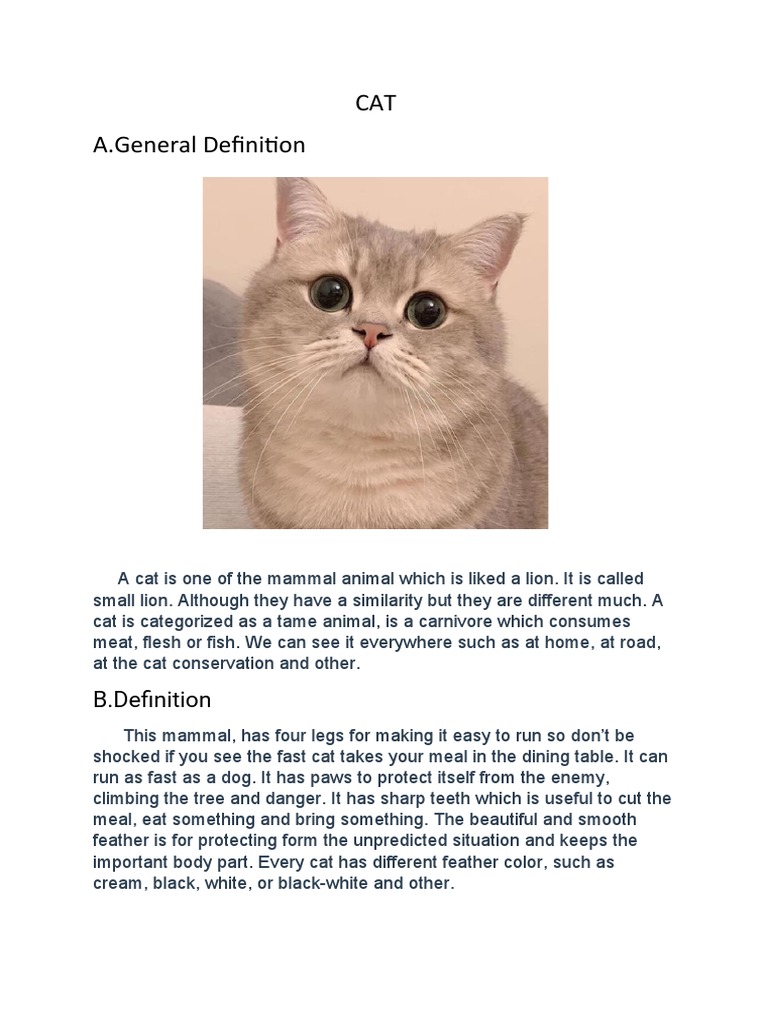 CAT

A.General Definition

A cat is one of the mammal animal which is liked a lion. It is called small lion. Although they have a similarity but they are different much. A cat is categorized as a tame animal, is a carnivore which consumes meat, flesh or fish. We can see it everywhere such as at home, at road, at the cat conservation and other.

B.Definition

This mammal, has four legs for making it easy to run so don't be shocked if you see the fast cat takes your meal in the dining table. It can run as fast as a dog. It has paws to protect itself from the enemy, climbing the tree and danger. It has sharp teeth which is useful to cut the meal, eat something and bring something. The beautiful and smooth feather is for protecting form the unpredicted situation and keeps the important body part. Every cat has different feather color, such as cream, black, white, or black-white and other.